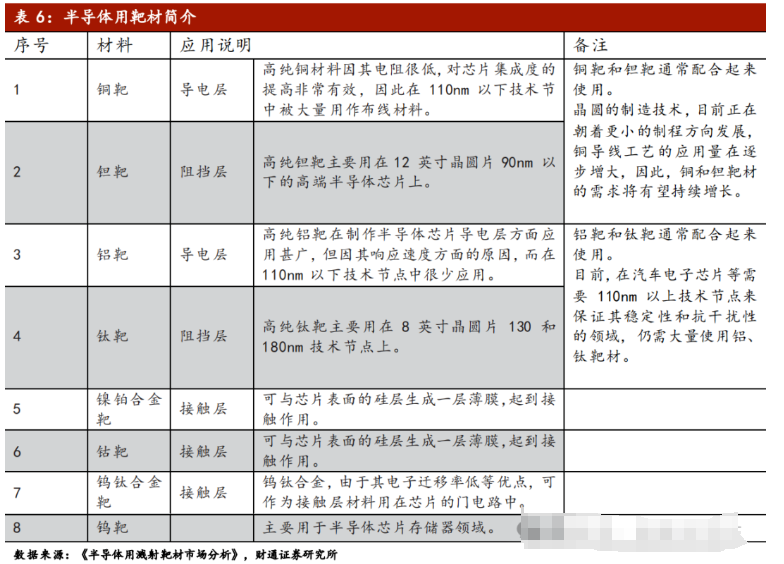 表 6：半导体用靶材简介

| 序号 | 材料 | 应用说明 | | 备注 |
|---|---|---|---|---|
| 1 | 铜靶 | 导电层 | 高纯铜材料因其电阻很低，对芯片集成度的提高非常有效，因此在 110nm 以下技术节中被大量用作布线材料。 | 铜靶和钽靶通常配合起来使用。晶圆的制造技术，目前正在朝着更小的制程方向发展，铜导线工艺的应用量在逐步增大，因此，铜和钽靶材的需求将有望持续增长。 |
| 2 | 钽靶 | 阻挡层 | 高纯钽靶主要用在 12 英寸晶圆片 90nm 以下的高端半导体芯片上。 | |
| 3 | 铝靶 | 导电层 | 高纯铝靶在制作半导体芯片导电层方面应用甚广，但因其响应速度方面的原因，而在 110nm 以下技术节点中很少应用。 | 铝靶和钛靶通常配合起来使用。目前，在汽车电子芯片等需要 110nm 以上技术节点来保证其稳定性和抗干扰性的领域，仍需大量使用铝、钛靶材。 |
| 4 | 钛靶 | 阻挡层 | 高纯钛靶主要用在 8 英寸晶圆片 130 和 180nm 技术节点上。 | |
| 5 | 镍铂合金靶 | 接触层 | 可与芯片表面的硅层生成一层薄膜，起到接触作用。 | |
| 6 | 钴靶 | 接触层 | 可与芯片表面的硅层生成一层薄膜，起到接触作用。 | |
| 7 | 钨钛合金靶 | 接触层 | 钨钛合金，由于其电子迁移率低等优点，可作为接触层材料用在芯片的门电路中。 | |
| 8 | 钨靶 | | 主要用于半导体芯片存储器领域。 | |

数据来源：《半导体用溅射靶材市场分析》，财通证券研究所